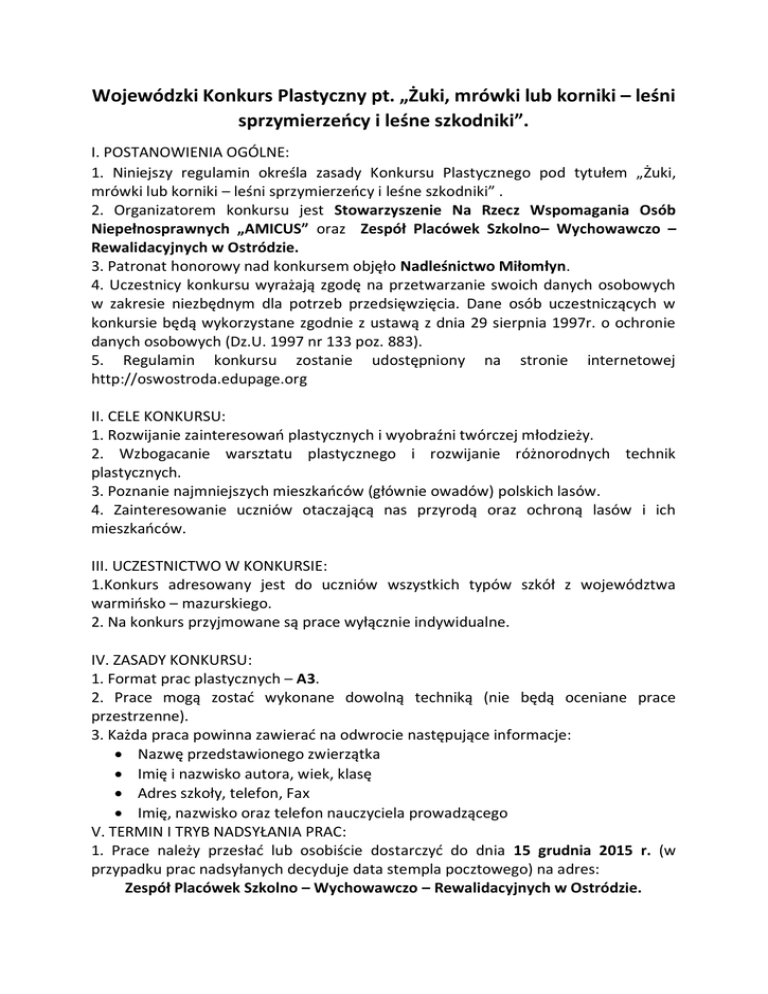 Wojewódzki Konkurs Plastyczny pt. „Żuki, mrówki lub korniki – leśni sprzymierzeńcy i leśne szkodniki”.

I. POSTANOWIENIA OGÓLNE:
1. Niniejszy regulamin określa zasady Konkursu Plastycznego pod tytułem „Żuki, mrówki lub korniki – leśni sprzymierzeńcy i leśne szkodniki” .
2. Organizatorem konkursu jest Stowarzyszenie Na Rzecz Wspomagania Osób Niepełnosprawnych „AMICUS” oraz Zespół Placówek Szkolno– Wychowawczo – Rewalidacyjnych w Ostródzie.
3. Patronat honorowy nad konkursem objęło Nadleśnictwo Miłomłyn.
4. Uczestnicy konkursu wyrażają zgodę na przetwarzanie swoich danych osobowych w zakresie niezbędnym dla potrzeb przedsięwzięcia. Dane osób uczestniczących w konkursie będą wykorzystane zgodnie z ustawą z dnia 29 sierpnia 1997r. o ochronie danych osobowych (Dz.U. 1997 nr 133 poz. 883).
5. Regulamin konkursu zostanie udostępniony na stronie internetowej http://oswostroda.edupage.org

II. CELE KONKURSU:
1. Rozwijanie zainteresowań plastycznych i wyobraźni twórczej młodzieży.
2. Wzbogacanie warsztatu plastycznego i rozwijanie różnorodnych technik plastycznych.
3. Poznanie najmniejszych mieszkańców (głównie owadów) polskich lasów.
4. Zainteresowanie uczniów otaczającą nas przyrodą oraz ochroną lasów i ich mieszkańców.

III. UCZESTNICTWO W KONKURSIE:
1.Konkurs adresowany jest do uczniów wszystkich typów szkół z województwa warmińsko – mazurskiego.
2. Na konkurs przyjmowane są prace wyłącznie indywidualne.

IV. ZASADY KONKURSU:
1. Format prac plastycznych – A3.
2. Prace mogą zostać wykonane dowolną techniką (nie będą oceniane prace przestrzenne).
3. Każda praca powinna zawierać na odwrocie następujące informacje:
• Nazwę przedstawionego zwierzątka
• Imię i nazwisko autora, wiek, klasę
• Adres szkoły, telefon, Fax
• Imię, nazwisko oraz telefon nauczyciela prowadzącego
V. TERMIN I TRYB NADSYŁANIA PRAC:
1. Prace należy przesłać lub osobiście dostarczyć do dnia 15 grudnia 2015 r. (w przypadku prac nadsyłanych decyduje data stempla pocztowego) na adres:
Zespół Placówek Szkolno – Wychowawczo – Rewalidacyjnych w Ostródzie.